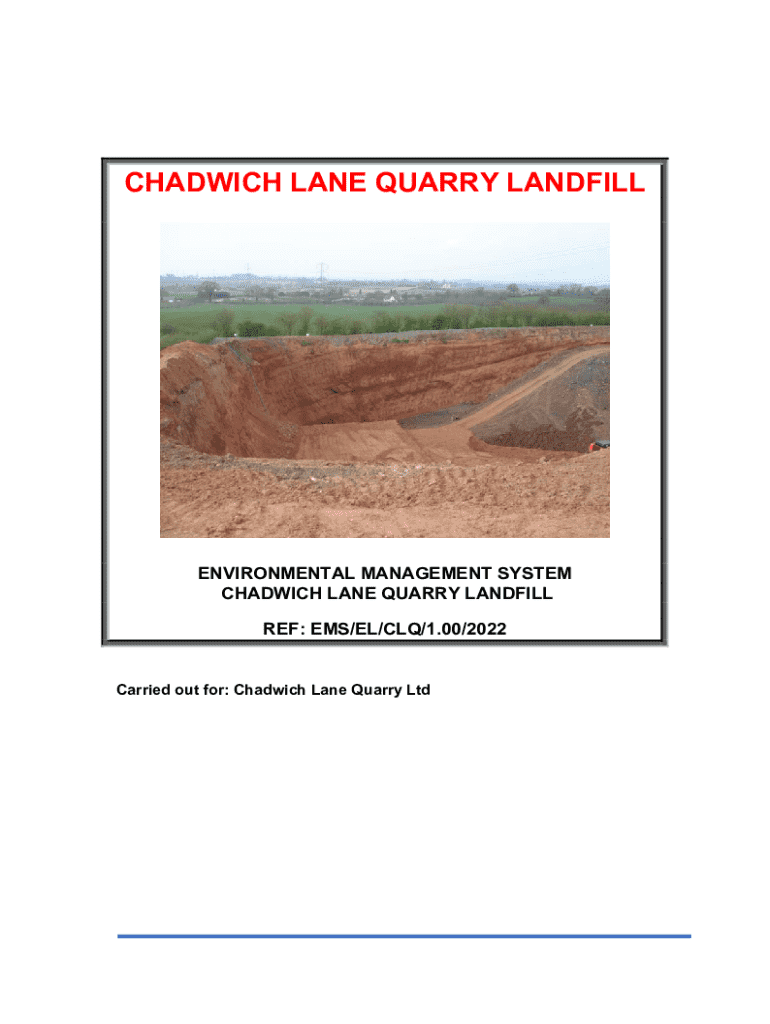 CHADWICH LANE QUARRY LANDFILL

ENVIRONMENTAL MANAGEMENT SYSTEM
CHADWICH LANE QUARRY LANDFILL

REF: EMS/EL/CLQ/1.00/2022

Carried out for: Chadwich Lane Quarry Ltd